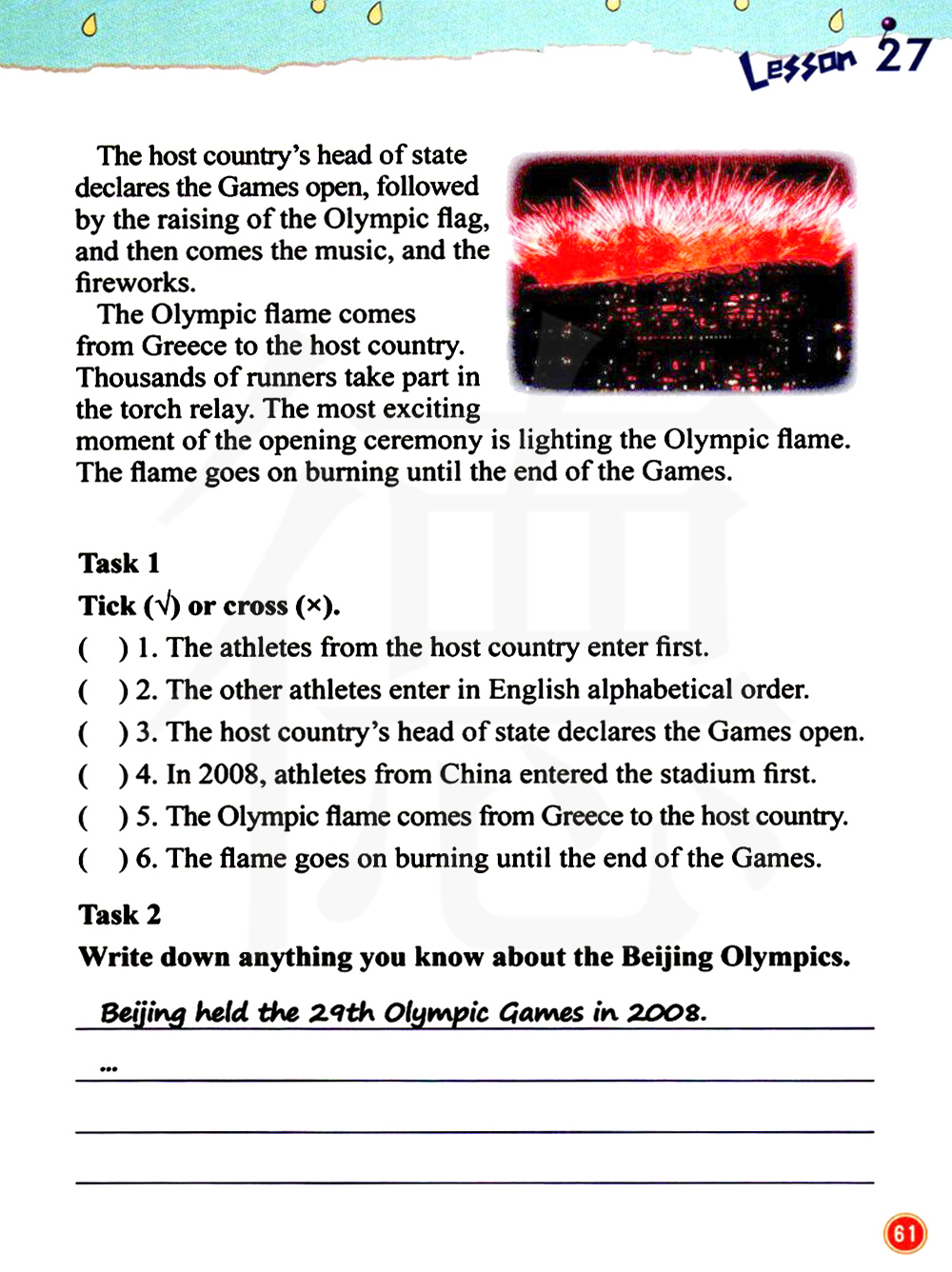 Lesson 27

The host country's head of state declares the Games open, followed by the raising of the Olympic flag, and then comes the music, and the fireworks.

The Olympic flame comes from Greece to the host country. Thousands of runners take part in the torch relay. The most exciting moment of the opening ceremony is lighting the Olympic flame. The flame goes on burning until the end of the Games.

Task 1

Tick (√) or cross (×).

(  ) 1. The athletes from the host country enter first.

(  ) 2. The other athletes enter in English alphabetical order.

(  ) 3. The host country's head of state declares the Games open.

(  ) 4. In 2008, athletes from China entered the stadium first.

(  ) 5. The Olympic flame comes from Greece to the host country.

(  ) 6. The flame goes on burning until the end of the Games.

Task 2

Write down anything you know about the Beijing Olympics.

Beijing held the 29th Olympic Games in 2008.

...

61